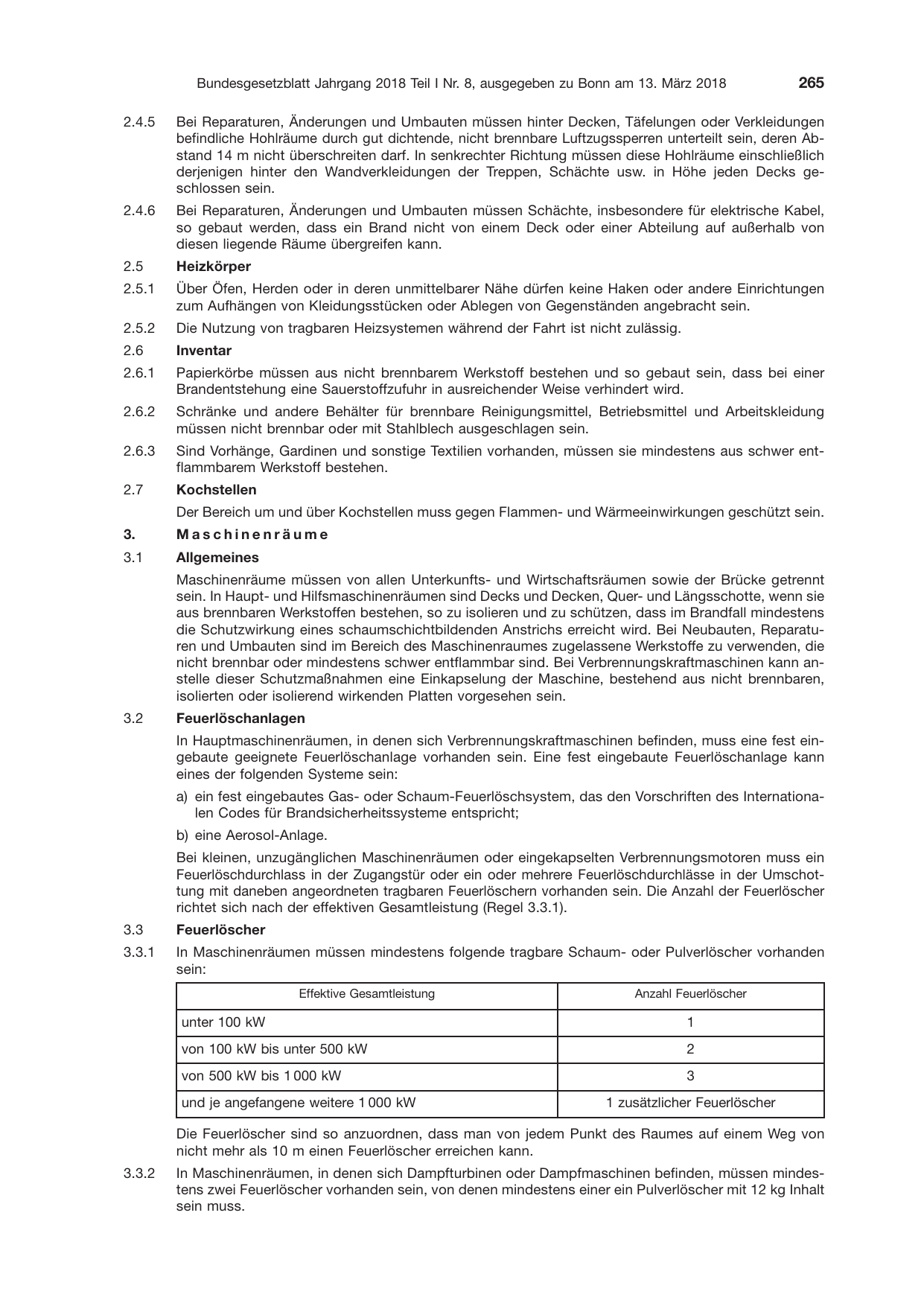 Bundesgesetzblatt Jahrgang 2018 Teil I Nr. 8, ausgegeben zu Bonn am 13. März 2018 265

2.4.5 Bei Reparaturen, Änderungen und Umbauten müssen hinter Decken, Täfelungen oder Verkleidungen befindliche Hohlräume durch gut dichtende, nicht brennbare Luftzugssperren unterteilt sein, deren Abstand 14 m nicht überschreiten darf. In senkrechter Richtung müssen diese Hohlräume einschließlich derjenigen hinter den Wandverkleidungen der Treppen, Schächte usw. in Höhe jeden Decks geschlossen sein.

2.4.6 Bei Reparaturen, Änderungen und Umbauten müssen Schächte, insbesondere für elektrische Kabel, so gebaut werden, dass ein Brand nicht von einem Deck oder einer Abteilung auf außerhalb von diesen liegende Räume übergreifen kann.

2.5 Heizkörper

2.5.1 Über Öfen, Herden oder in deren unmittelbarer Nähe dürfen keine Haken oder andere Einrichtungen zum Aufhängen von Kleidungsstücken oder Ablegen von Gegenständen angebracht sein.

2.5.2 Die Nutzung von tragbaren Heizsystemen während der Fahrt ist nicht zulässig.

2.6 Inventar

2.6.1 Papierkörbe müssen aus nicht brennbarem Werkstoff bestehen und so gebaut sein, dass bei einer Brandentstehung eine Sauerstoffzufuhr in ausreichender Weise verhindert wird.

2.6.2 Schränke und andere Behälter für brennbare Reinigungsmittel, Betriebsmittel und Arbeitskleidung müssen nicht brennbar oder mit Stahlblech ausgeschlagen sein.

2.6.3 Sind Vorhänge, Gardinen und sonstige Textilien vorhanden, müssen sie mindestens aus schwer entflammbarem Werkstoff bestehen.

2.7 Kochstellen

Der Bereich um und über Kochstellen muss gegen Flammen- und Wärmeeinwirkungen geschützt sein.

3. Maschinenräume

3.1 Allgemeines

Maschinenräume müssen von allen Unterkunfts- und Wirtschaftsräumen sowie der Brücke getrennt sein. In Haupt- und Hilfsmaschinenräumen sind Decks und Decken, Quer- und Längsschotte, wenn sie aus brennbaren Werkstoffen bestehen, so zu isolieren und zu schützen, dass im Brandfall mindestens die Schutzwirkung eines schaumschichtbildenden Anstrichs erreicht wird. Bei Neubauten, Reparaturen und Umbauten sind im Bereich des Maschinenraumes zugelassene Werkstoffe zu verwenden, die nicht brennbar oder mindestens schwer entflammbar sind. Bei Verbrennungskraftmaschinen kann anstelle dieser Schutzmaßnahmen eine Einkapselung der Maschine, bestehend aus nicht brennbaren, isolierten oder isolierend wirkenden Platten vorgesehen sein.

3.2 Feuerlöschanlagen

In Hauptmaschinenräumen, in denen sich Verbrennungskraftmaschinen befinden, muss eine fest eingebaute geeignete Feuerlöschanlage vorhanden sein. Eine fest eingebaute Feuerlöschanlage kann eines der folgenden Systeme sein:

a) ein fest eingebautes Gas- oder Schaum-Feuerlöschsystem, das den Vorschriften des Internationalen Codes für Brandsicherheitssysteme entspricht;

b) eine Aerosol-Anlage.

Bei kleinen, unzugänglichen Maschinenräumen oder eingekapselten Verbrennungsmotoren muss ein Feuerlöschdurchlass in der Zugangstür oder ein oder mehrere Feuerlöschdurchlässe in der Umschottung mit daneben angeordneten tragbaren Feuerlöschern vorhanden sein. Die Anzahl der Feuerlöscher richtet sich nach der effektiven Gesamtleistung (Regel 3.3.1).

3.3 Feuerlöscher

3.3.1 In Maschinenräumen müssen mindestens folgende tragbare Schaum- oder Pulverlöscher vorhanden sein:

| Effektive Gesamtleistung | Anzahl Feuerlöscher |
|---|---|
| unter 100 kW | 1 |
| von 100 kW bis unter 500 kW | 2 |
| von 500 kW bis 1 000 kW | 3 |
| und je angefangene weitere 1 000 kW | 1 zusätzlicher Feuerlöscher |

Die Feuerlöscher sind so anzuordnen, dass man von jedem Punkt des Raumes auf einem Weg von nicht mehr als 10 m einen Feuerlöscher erreichen kann.

3.3.2 In Maschinenräumen, in denen sich Dampfturbinen oder Dampfmaschinen befinden, müssen mindestens zwei Feuerlöscher vorhanden sein, von denen mindestens einer ein Pulverlöscher mit 12 kg Inhalt sein muss.